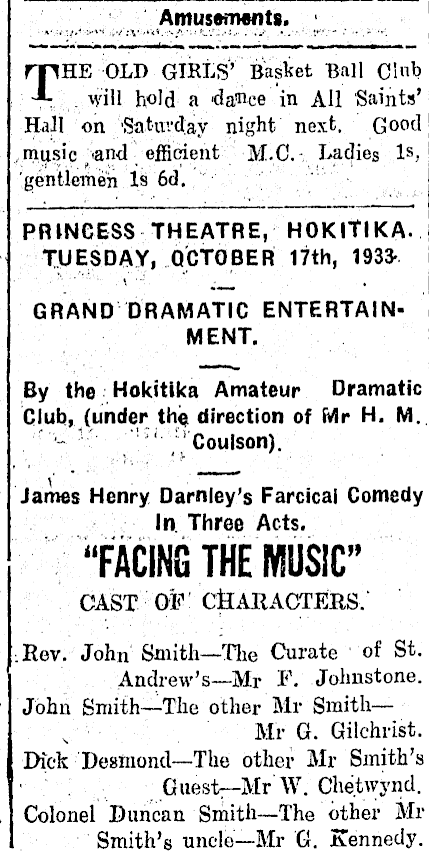 Amusements.

THE OLD GIRLS' Basket Ball Club will hold a dance in All Saints' Hall on Saturday night next. Good music and efficient M.C. Ladies 1s, gentlemen 1s 6d.

PRINCESS THEATRE, HOKITIKA.
TUESDAY, OCTOBER 17th, 1933.

GRAND DRAMATIC ENTERTAINMENT.

By the Hokitika Amateur Dramatic Club, (under the direction of Mr H. M. Coulson).

James Henry Darnley's Farcical Comedy In Three Acts.

"FACING THE MUSIC"

CAST OF CHARACTERS.

Rev. John Smith—The Curate of St. Andrew's—Mr F. Johnstone.

John Smith—The other Mr Smith—Mr G. Gilchrist.

Dick Desmond—The other Mr Smith's Guest—Mr W. Chetwynd.

Colonel Duncan Smith—The other Mr Smith's uncle—Mr G. Kennedy.